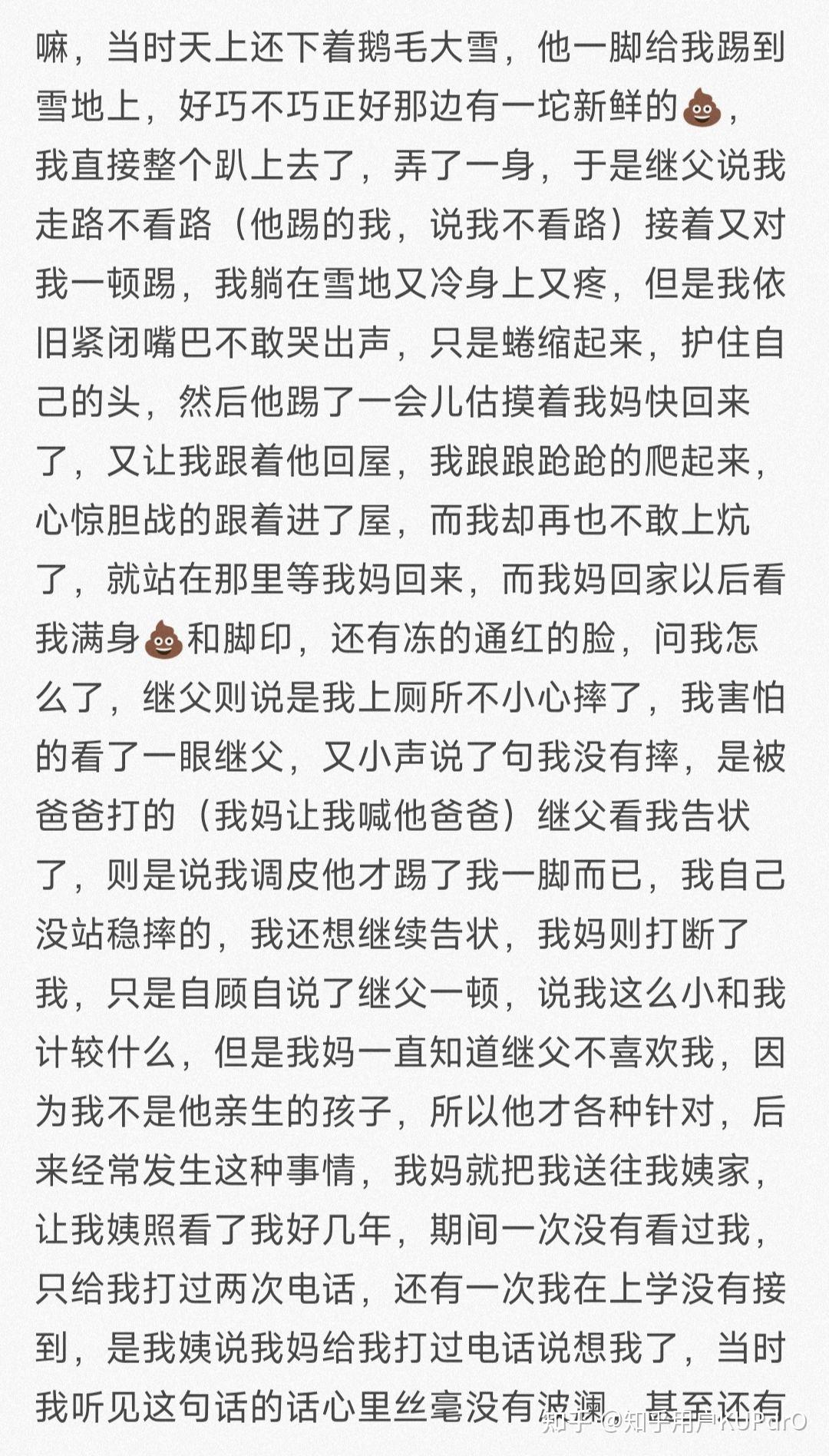 嘛，当时天上还下着鹅毛大雪，他一脚给我踢到雪地上，好巧不巧正好那边有一坨新鲜的💩，我直接整个趴上去了，弄了一身，于是继父说我走路不看路（他踢的我，说我不看路）接着又对我一顿踢，我躺在雪地又冷身上又疼，但是我依旧紧闭嘴巴不敢哭出声，只是蜷缩起来，护住自己的头，然后他踢了一会儿估摸着我妈快回来了，又让我跟着他回屋，我踉踉跄跄的爬起来，心惊胆战的跟着进了屋，而我却再也不敢上炕了，就站在那里等我妈回来，而我妈回家以后看我满身💩和脚印，还有冻的通红的脸，问我怎么了，继父则说是我上厕所不小心摔了，我害怕的看了一眼继父，又小声说了句我没有摔，是被爸爸打的（我妈让我喊他爸爸）继父看我告状了，则是说我调皮他才踢了我一脚而已，我自己没站稳摔的，我还想继续告状，我妈则打断了我，只是自顾自说了继父一顿，说我这么小和我计较什么，但是我妈一直知道继父不喜欢我，因为我不是他亲生的孩子，所以他才各种针对，后来经常发生这种事情，我妈就把我送往我姨家，让我姨照看了我好几年，期间一次没有看过我，只给我打过两次电话，还有一次我在上学没有接到，是我姨说我妈给我打过电话说想我了，当时我听见这句话的话心里丝毫没有波澜，甚至还有

知乎 @知乎用户KUPdrO